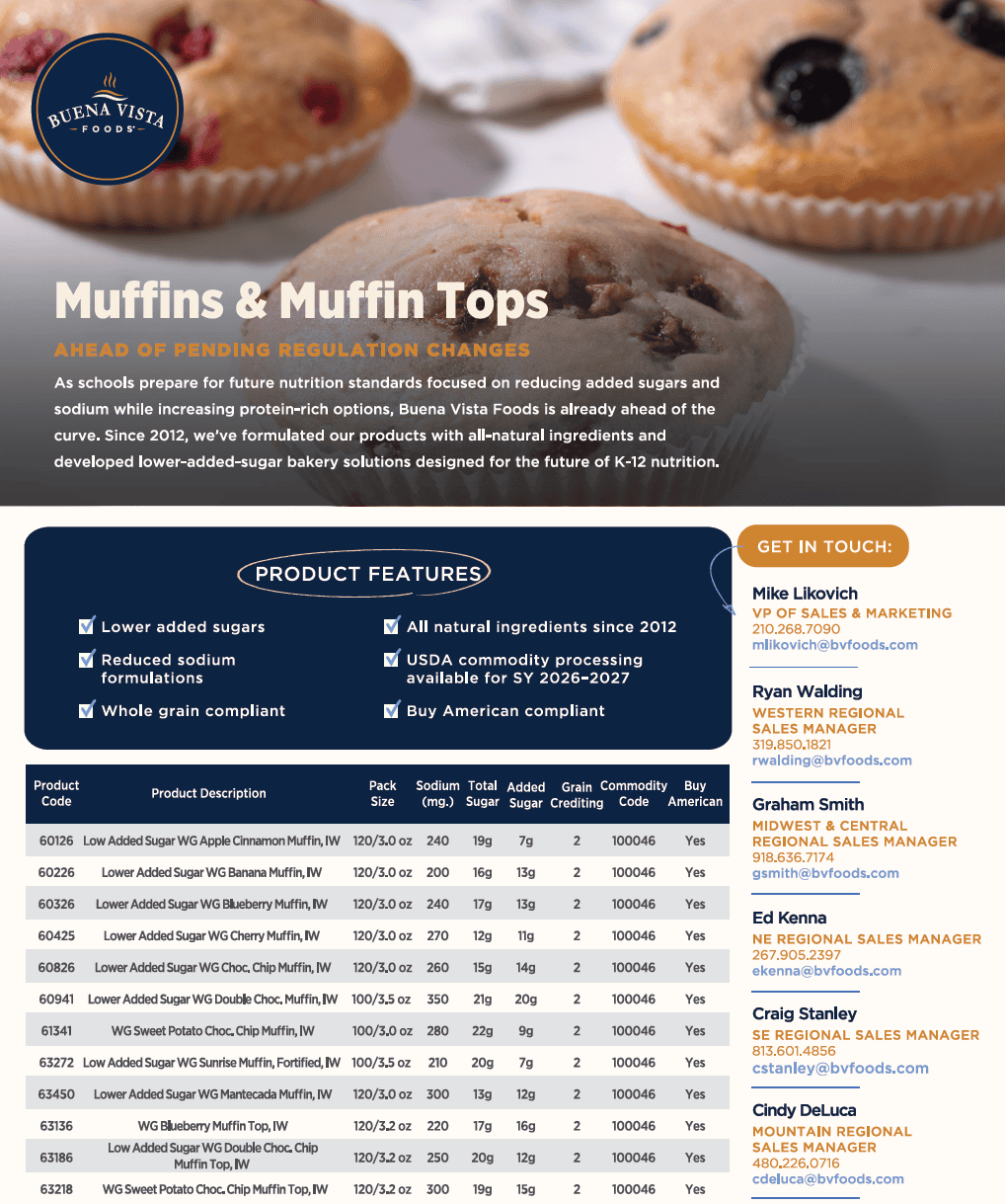 BUENA VISTA
FOODS

Muffins & Muffin Tops

AHEAD OF PENDING REGULATION CHANGES

As schools prepare for future nutrition standards focused on reducing added sugars and sodium while increasing protein-rich options, Buena Vista Foods is already ahead of the curve. Since 2012, we've formulated our products with all-natural ingredients and developed lower-added-sugar bakery solutions designed for the future of K-12 nutrition.

PRODUCT FEATURES

Lower added sugars
Reduced sodium formulations
Whole grain compliant
All natural ingredients since 2012
USDA commodity processing available for SY 2026-2027
Buy American compliant

| Product Code | Product Description | Pack Size | Sodium (mg.) | Total Sugar | Added Sugar | Grain Crediting | Commodity Code | Buy American |
|---|---|---|---|---|---|---|---|---|
| 60126 | Low Added Sugar WG Apple Cinnamon Muffin, IW | 120/3.0 oz | 240 | 19g | 7g | 2 | 100046 | Yes |
| 60226 | Lower Added Sugar WG Banana Muffin, IW | 120/3.0 oz | 200 | 16g | 13g | 2 | 100046 | Yes |
| 60326 | Lower Added Sugar WG Blueberry Muffin, IW | 120/3.0 oz | 240 | 17g | 13g | 2 | 100046 | Yes |
| 60425 | Lower Added Sugar WG Cherry Muffin, IW | 120/3.0 oz | 270 | 12g | 11g | 2 | 100046 | Yes |
| 60826 | Lower Added Sugar WG Choc. Chip Muffin, IW | 120/3.0 oz | 260 | 15g | 14g | 2 | 100046 | Yes |
| 60941 | Lower Added Sugar WG Double Choc. Muffin, IW | 100/3.5 oz | 350 | 21g | 20g | 2 | 100046 | Yes |
| 61341 | WG Sweet Potato Choc. Chip Muffin, IW | 100/3.0 oz | 280 | 22g | 9g | 2 | 100046 | Yes |
| 63272 | Low Added Sugar WG Sunrise Muffin, Fortified, IW | 100/3.5 oz | 210 | 20g | 7g | 2 | 100046 | Yes |
| 63450 | Lower Added Sugar WG Mantecada Muffin, IW | 120/3.0 oz | 300 | 13g | 12g | 2 | 100046 | Yes |
| 63136 | WG Blueberry Muffin Top, IW | 120/3.2 oz | 220 | 17g | 16g | 2 | 100046 | Yes |
| 63186 | Low Added Sugar WG Double Choc. Chip Muffin Top, IW | 120/3.2 oz | 250 | 20g | 12g | 2 | 100046 | Yes |
| 63218 | WG Sweet Potato Choc. Chip Muffin Top, IW | 120/3.2 oz | 300 | 19g | 15g | 2 | 100046 | Yes |

GET IN TOUCH:

Mike Likovich
VP OF SALES & MARKETING
210.268.7090
mlikovich@bvfoods.com

Ryan Walding
WESTERN REGIONAL SALES MANAGER
319.850.1821
rwalding@bvfoods.com

Graham Smith
MIDWEST & CENTRAL REGIONAL SALES MANAGER
918.636.7174
gsmith@bvfoods.com

Ed Kenna
NE REGIONAL SALES MANAGER
267.905.2397
ekenna@bvfoods.com

Craig Stanley
SE REGIONAL SALES MANAGER
813.601.4856
cstanley@bvfoods.com

Cindy DeLuca
MOUNTAIN REGIONAL SALES MANAGER
480.226.0716
cdeluca@bvfoods.com